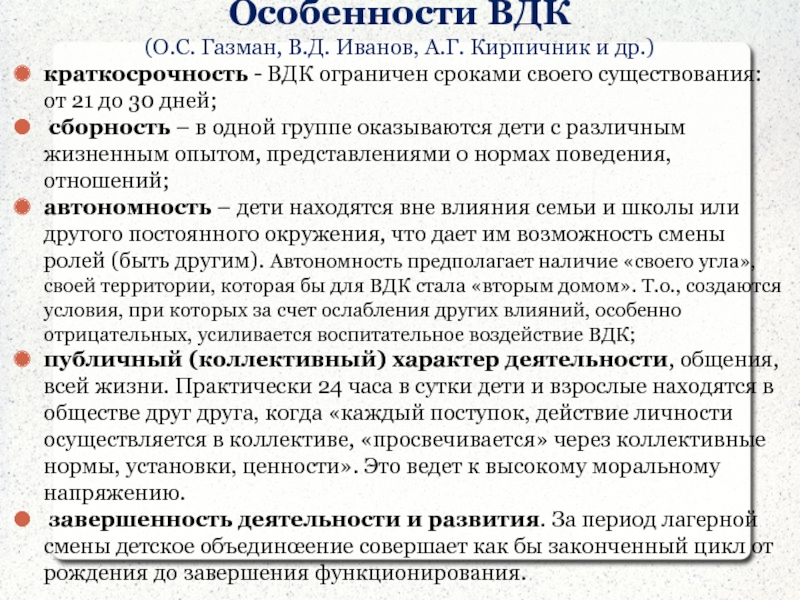 Особенности ВДК
(О.С. Газман, В.Д. Иванов, А.Г. Кирпичник и др.)

краткосрочность - ВДК ограничен сроками своего существования: от 21 до 30 дней;

сборность – в одной группе оказываются дети с различным жизненным опытом, представлениями о нормах поведения, отношений;

автономность – дети находятся вне влияния семьи и школы или другого постоянного окружения, что дает им возможность смены ролей (быть другим). Автономность предполагает наличие «своего угла», своей территории, которая бы для ВДК стала «вторым домом». Т.о., создаются условия, при которых за счет ослабления других влияний, особенно отрицательных, усиливается воспитательное воздействие ВДК;

публичный (коллективный) характер деятельности, общения, всей жизни. Практически 24 часа в сутки дети и взрослые находятся в обществе друг друга, когда «каждый поступок, действие личности осуществляется в коллективе, «просвечивается» через коллективные нормы, установки, ценности». Это ведет к высокому моральному напряжению.

завершенность деятельности и развития. За период лагерной смены детское объединоеение совершает как бы законченный цикл от рождения до завершения функционирования.